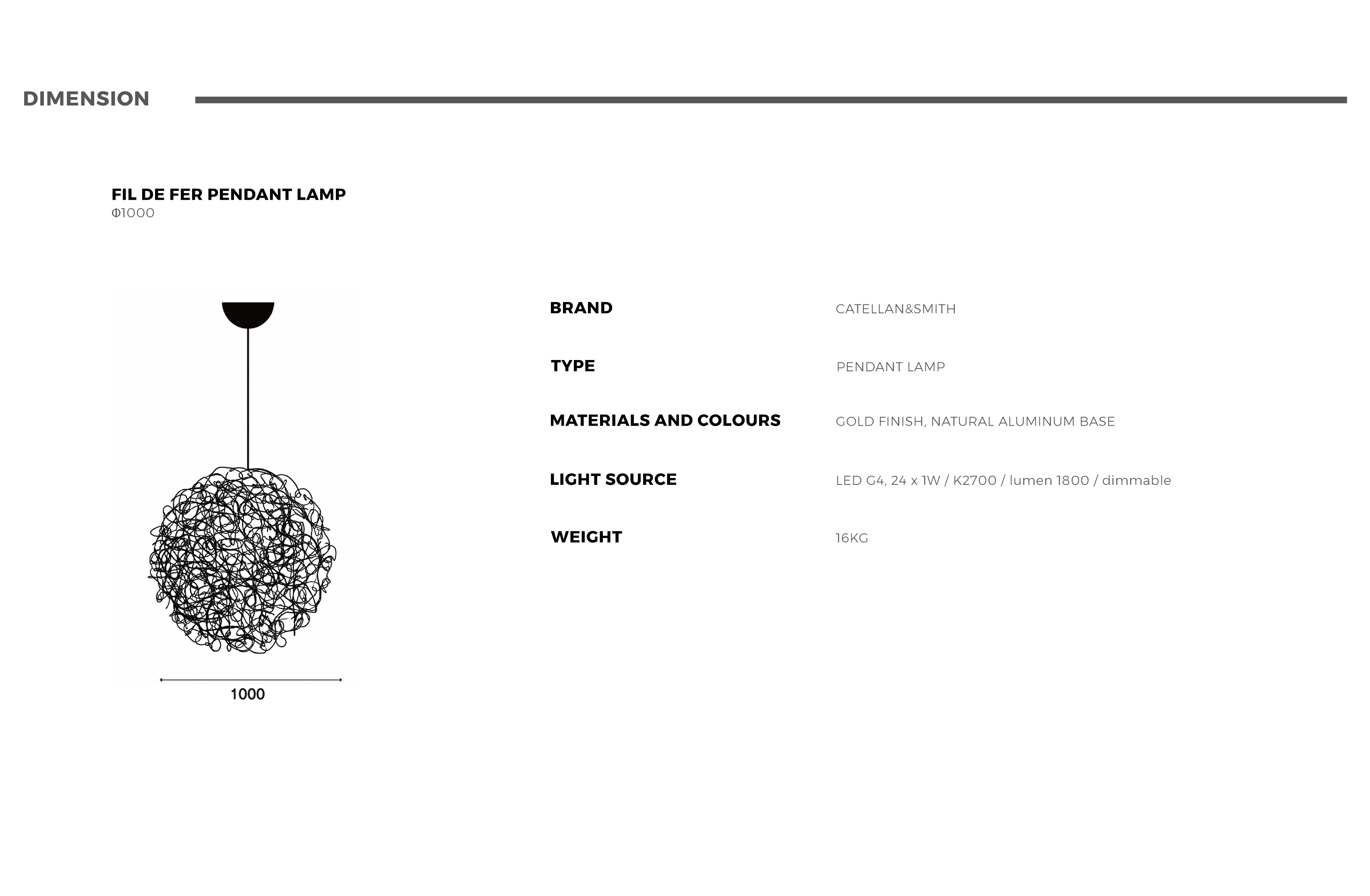 DIMENSION

FIL DE FER PENDANT LAMP
Φ1000

1000

| | |
|---|---|
| BRAND | CATELLAN&SMITH |
| TYPE | PENDANT LAMP |
| MATERIALS AND COLOURS | GOLD FINISH, NATURAL ALUMINUM BASE |
| LIGHT SOURCE | LED G4, 24 x 1W / K2700 / lumen 1800 / dimmable |
| WEIGHT | 16KG |